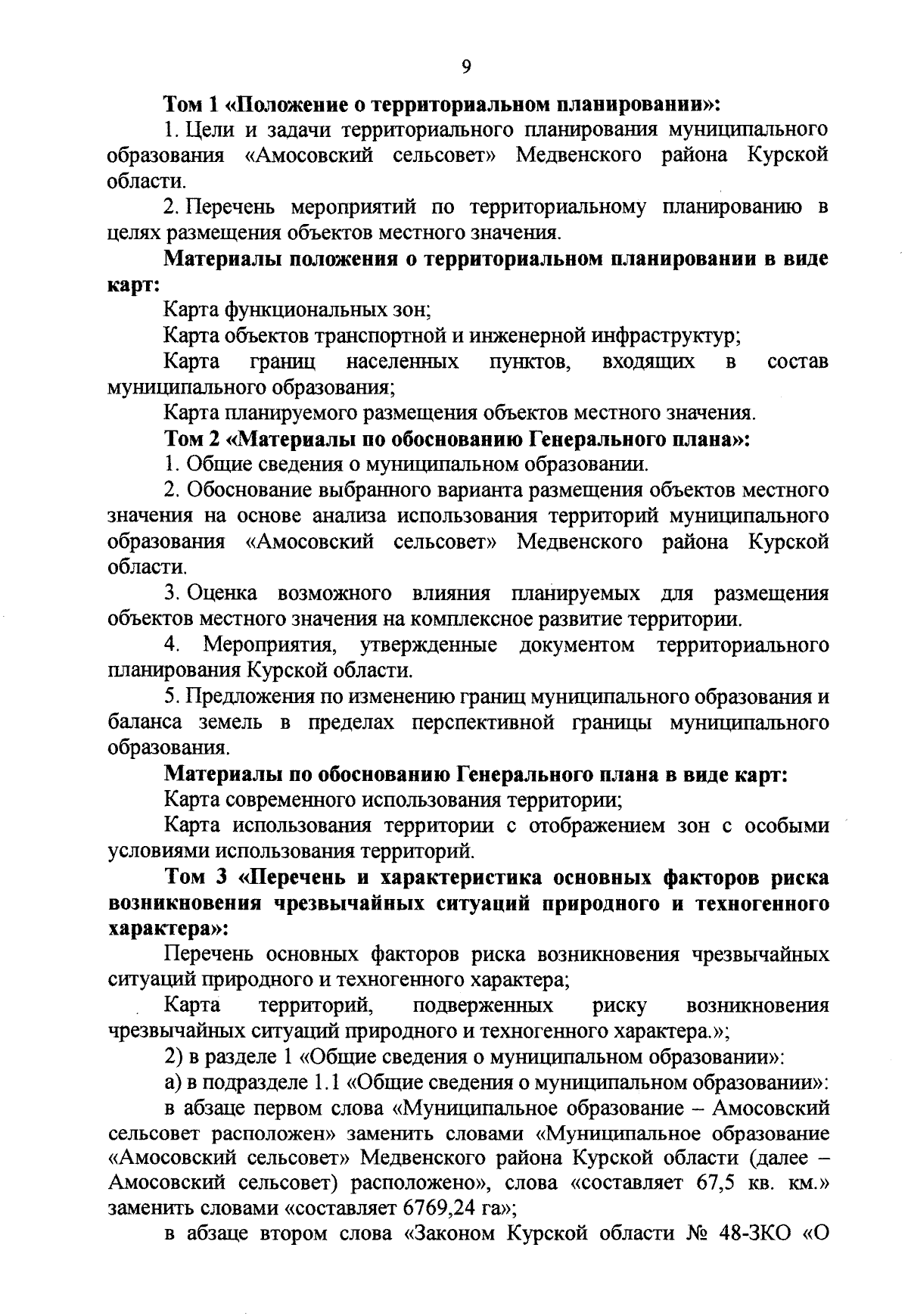 9

Том 1 «Положение о территориальном планировании»:

1. Цели и задачи территориального планирования муниципального образования «Амосовский сельсовет» Медвенского района Курской области.

2. Перечень мероприятий по территориальному планированию в целях размещения объектов местного значения.

Материалы положения о территориальном планировании в виде карт:

Карта функциональных зон;

Карта объектов транспортной и инженерной инфраструктур;

Карта границ населенных пунктов, входящих в состав муниципального образования;

Карта планируемого размещения объектов местного значения.

Том 2 «Материалы по обоснованию Генерального плана»:

1. Общие сведения о муниципальном образовании.

2. Обоснование выбранного варианта размещения объектов местного значения на основе анализа использования территорий муниципального образования «Амосовский сельсовет» Медвенского района Курской области.

3. Оценка возможного влияния планируемых для размещения объектов местного значения на комплексное развитие территории.

4. Мероприятия, утвержденные документом территориального планирования Курской области.

5. Предложения по изменению границ муниципального образования и баланса земель в пределах перспективной границы муниципального образования.

Материалы по обоснованию Генерального плана в виде карт:

Карта современного использования территории;

Карта использования территории с отображением зон с особыми условиями использования территорий.

Том 3 «Перечень и характеристика основных факторов риска возникновения чрезвычайных ситуаций природного и техногенного характера»:

Перечень основных факторов риска возникновения чрезвычайных ситуаций природного и техногенного характера;

Карта территорий, подверженных риску возникновения чрезвычайных ситуаций природного и техногенного характера.»;

2) в разделе 1 «Общие сведения о муниципальном образовании»:

а) в подразделе 1.1 «Общие сведения о муниципальном образовании»:

в абзаце первом слова «Муниципальное образование – Амосовский сельсовет расположен» заменить словами «Муниципальное образование «Амосовский сельсовет» Медвенского района Курской области (далее – Амосовский сельсовет) расположено», слова «составляет 67,5 кв. км.» заменить словами «составляет 6769,24 га»;

в абзаце втором слова «Законом Курской области № 48-ЗКО «О